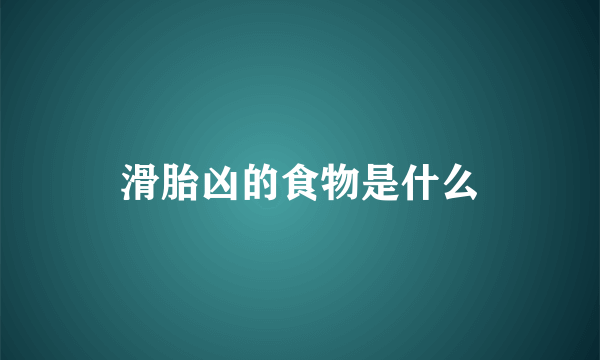 滑胎凶的食物是什么